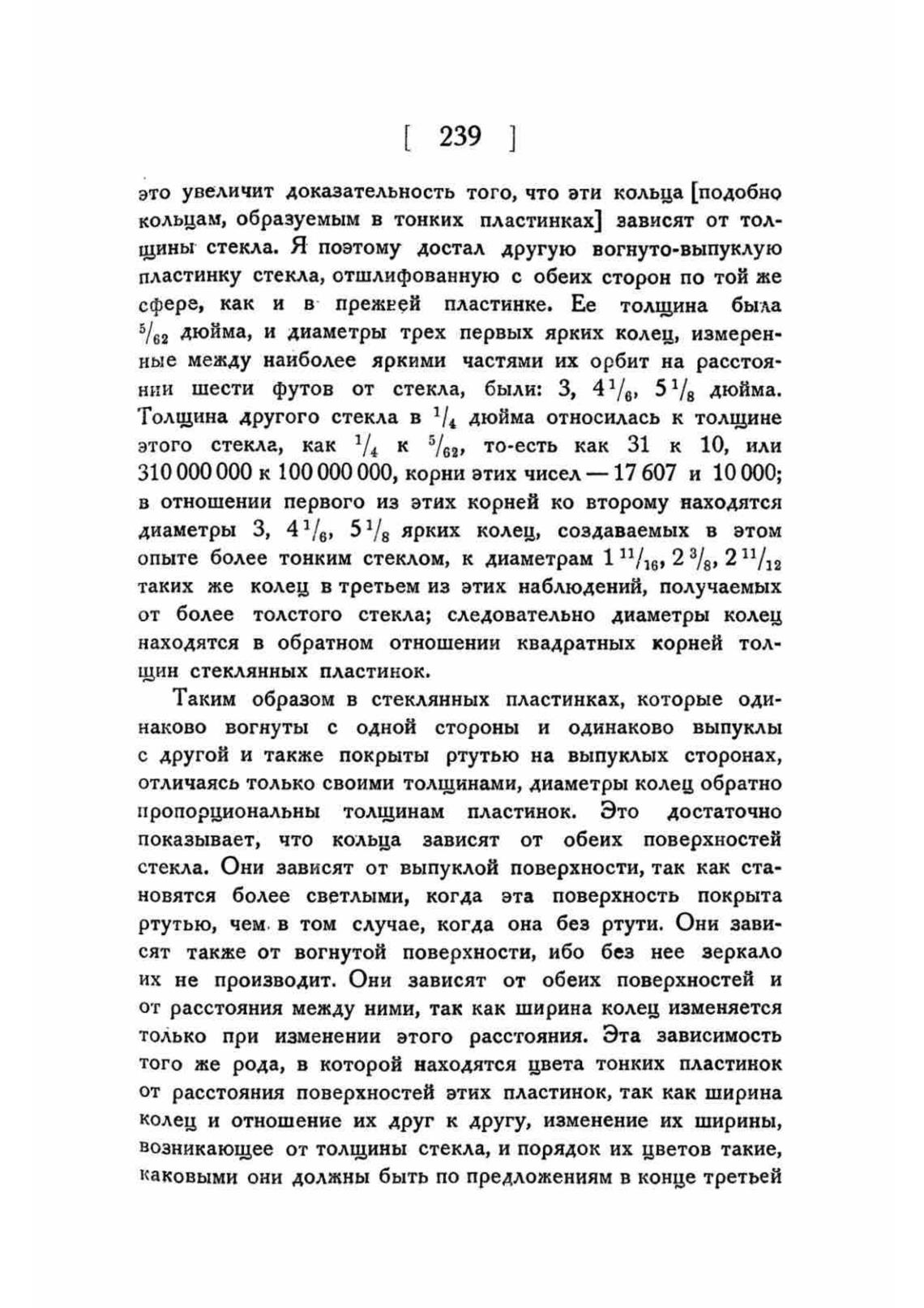 [ 239 ]

это увеличит доказательность того, что эти кольца [подобно кольцам, образуемым в тонких пластинках] зависят от толщины стекла. Я поэтому достал другую вогнуто-выпуклую пластинку стекла, отшлифованную с обеих сторон по той же сфере, как и в прежней пластинке. Ее толщина была $^5/_{62}$ дюйма, и диаметры трех первых ярких колец, измеренные между наиболее яркими частями их орбит на расстоянии шести футов от стекла, были: 3, $4^1/_6$, $5^1/_8$ дюйма. Толщина другого стекла в $^1/_4$ дюйма относилась к толщине этого стекла, как $^1/_4$ к $^5/_{62}$, то-есть как 31 к 10, или 310 000 000 к 100 000 000, корни этих чисел — 17 607 и 10 000; в отношении первого из этих корней ко второму находятся диаметры 3, $4^1/_6$, $5^1/_8$ ярких колец, создаваемых в этом опыте более тонким стеклом, к диаметрам $1^{11}/_{16}$, $2^3/_8$, $2^{11}/_{12}$ таких же колец в третьем из этих наблюдений, получаемых от более толстого стекла; следовательно диаметры колец находятся в обратном отношении квадратных корней толщин стеклянных пластинок.

Таким образом в стеклянных пластинках, которые одинаково вогнуты с одной стороны и одинаково выпуклы с другой и также покрыты ртутью на выпуклых сторонах, отличаясь только своими толщинами, диаметры колец обратно пропорциональны толщинам пластинок. Это достаточно показывает, что кольца зависят от обеих поверхностей стекла. Они зависят от выпуклой поверхности, так как становятся более светлыми, когда эта поверхность покрыта ртутью, чем в том случае, когда она без ртути. Они зависят также от вогнутой поверхности, ибо без нее зеркало их не производит. Они зависят от обеих поверхностей и от расстояния между ними, так как ширина колец изменяется только при изменении этого расстояния. Эта зависимость того же рода, в которой находятся цвета тонких пластинок от расстояния поверхностей этих пластинок, так как ширина колец и отношение их друг к другу, изменение их ширины, возникающее от толщины стекла, и порядок их цветов такие, каковыми они должны быть по предложениям в конце третьей